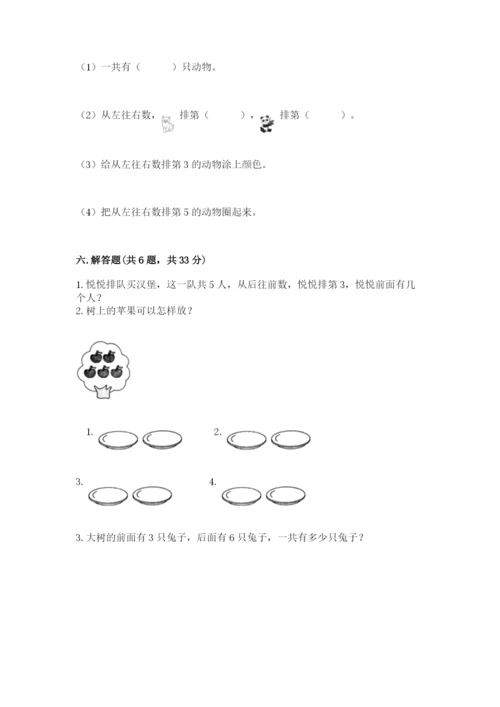 （1）一共有（　　）只动物。

（2）从左往右数，排第（　　），排第（　　）。

（3）给从左往右数排第 3 的动物涂上颜色。

（4）把从左往右数排第 5 的动物圈起来。

六. 解答题（共 6 题，共 33 分）

1. 悦悦排队买汉堡，这一队共 5 人，从后往前数，悦悦排第 3，悦悦前面有几个人？
2. 树上的苹果可以怎样放？

1.

2.

3.

4.

3. 大树的前面有 3 只兔子，后面有 6 只兔子，一共有多少只兔子？